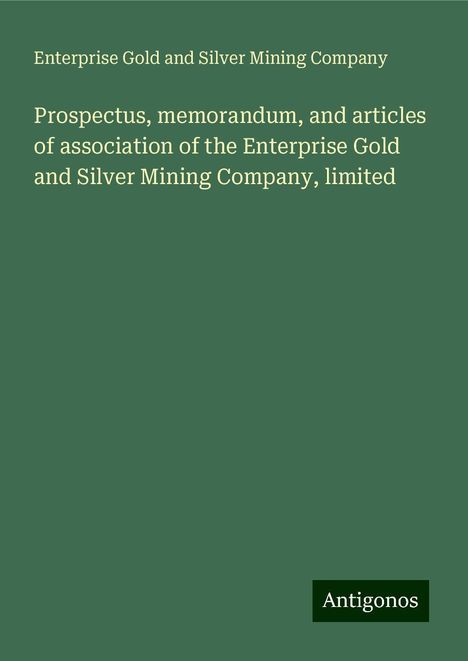 Enterprise Gold and Silver Mining Company

Prospectus, memorandum, and articles of association of the Enterprise Gold and Silver Mining Company, limited

Antigonos